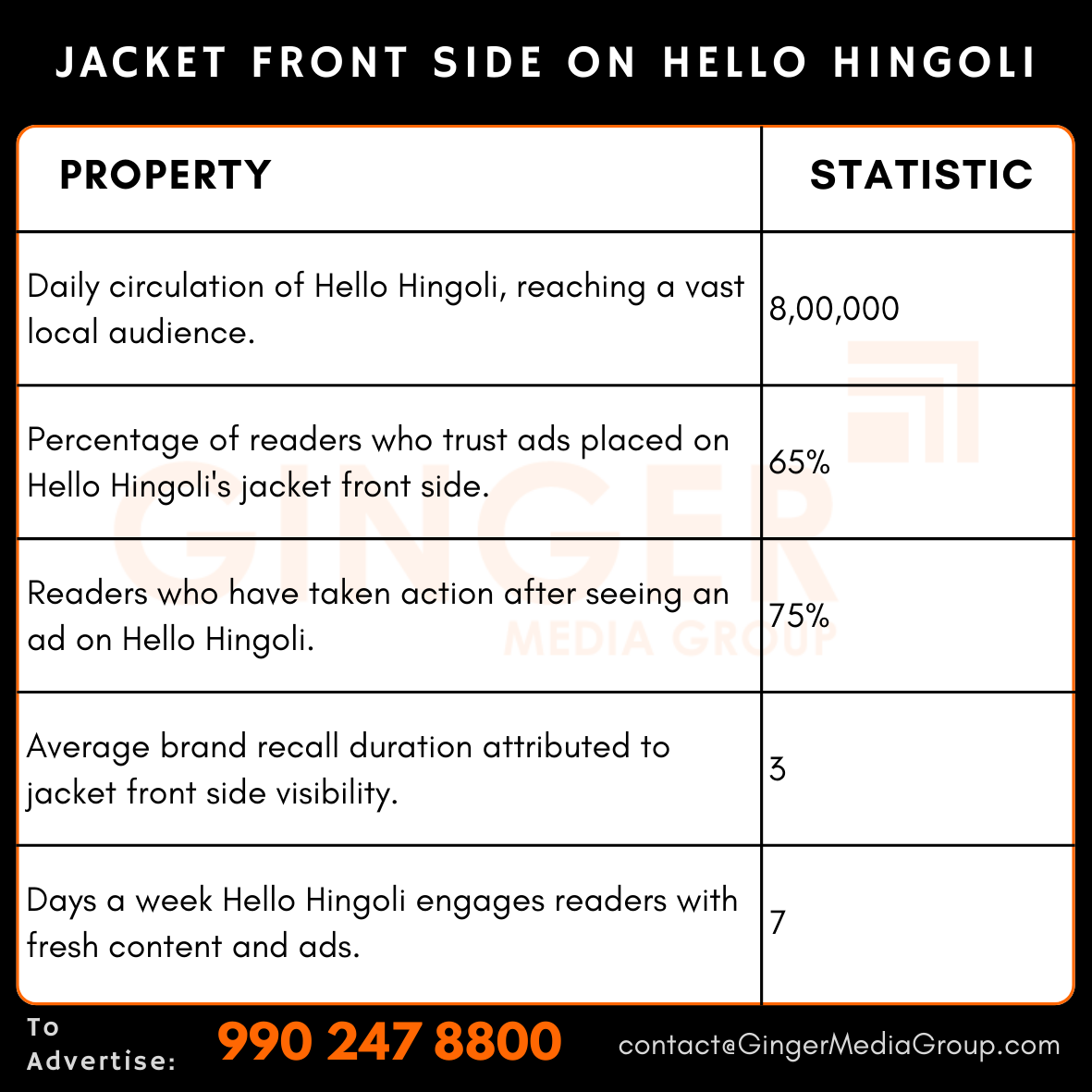 JACKET FRONT SIDE ON HELLO HINGOLI

| PROPERTY | STATISTIC |
|---|---|
| Daily circulation of Hello Hingoli, reaching a vast local audience. | 8,00,000 |
| Percentage of readers who trust ads placed on Hello Hingoli's jacket front side. | 65% |
| Readers who have taken action after seeing an ad on Hello Hingoli. | 75% |
| Average brand recall duration attributed to jacket front side visibility. | 3 |
| Days a week Hello Hingoli engages readers with fresh content and ads. | 7 |

GINGER MEDIA GROUP

To Advertise: 990 247 8800 contact@GingerMediaGroup.com